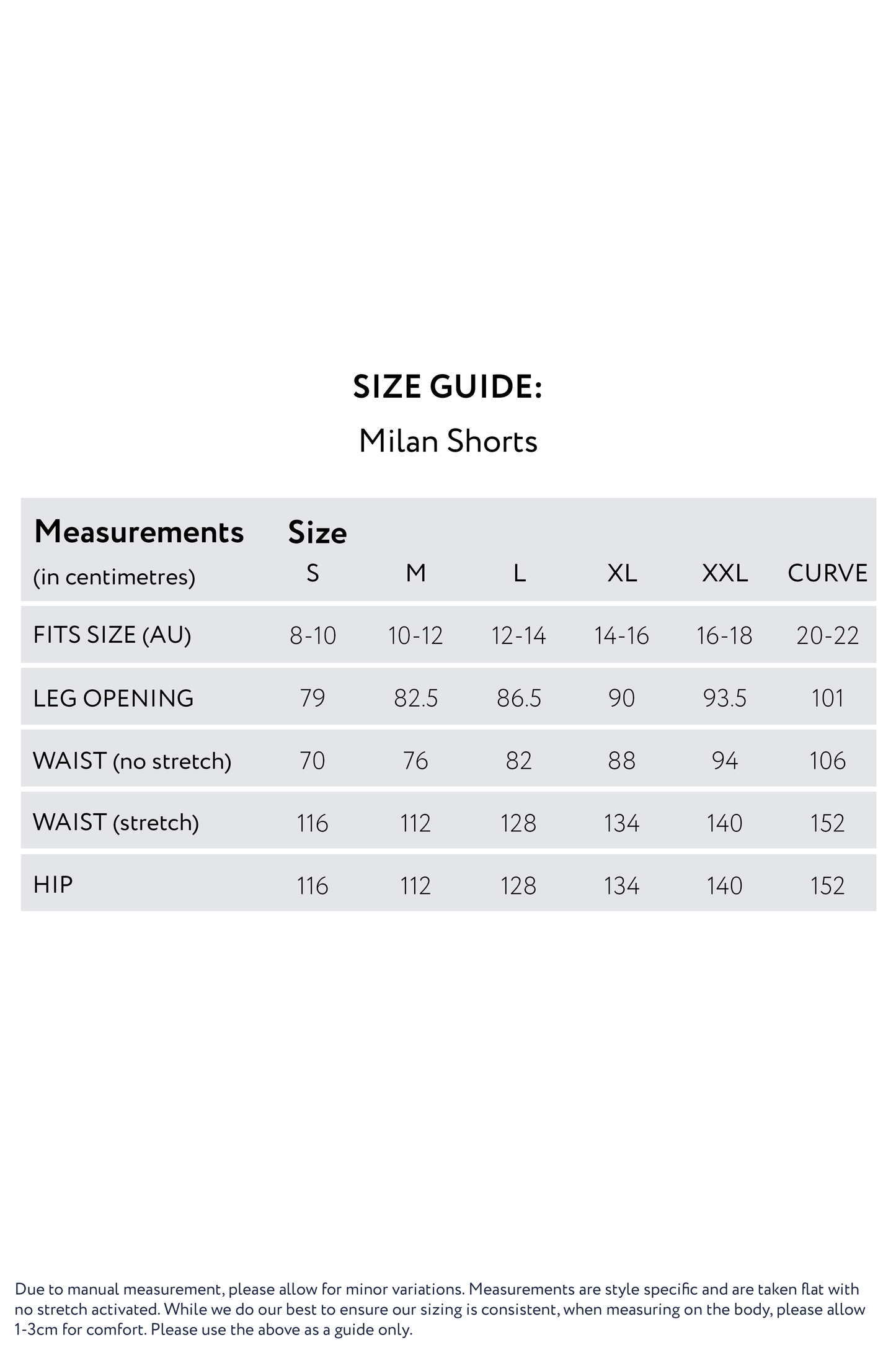 SIZE GUIDE:

Milan Shorts

| Measurements (in centimetres) | Size S | M | L | XL | XXL | CURVE |
|---|---|---|---|---|---|---|
| FITS SIZE (AU) | 8-10 | 10-12 | 12-14 | 14-16 | 16-18 | 20-22 |
| LEG OPENING | 79 | 82.5 | 86.5 | 90 | 93.5 | 101 |
| WAIST (no stretch) | 70 | 76 | 82 | 88 | 94 | 106 |
| WAIST (stretch) | 116 | 112 | 128 | 134 | 140 | 152 |
| HIP | 116 | 112 | 128 | 134 | 140 | 152 |

Due to manual measurement, please allow for minor variations. Measurements are style specific and are taken flat with no stretch activated. While we do our best to ensure our sizing is consistent, when measuring on the body, please allow 1-3cm for comfort. Please use the above as a guide only.